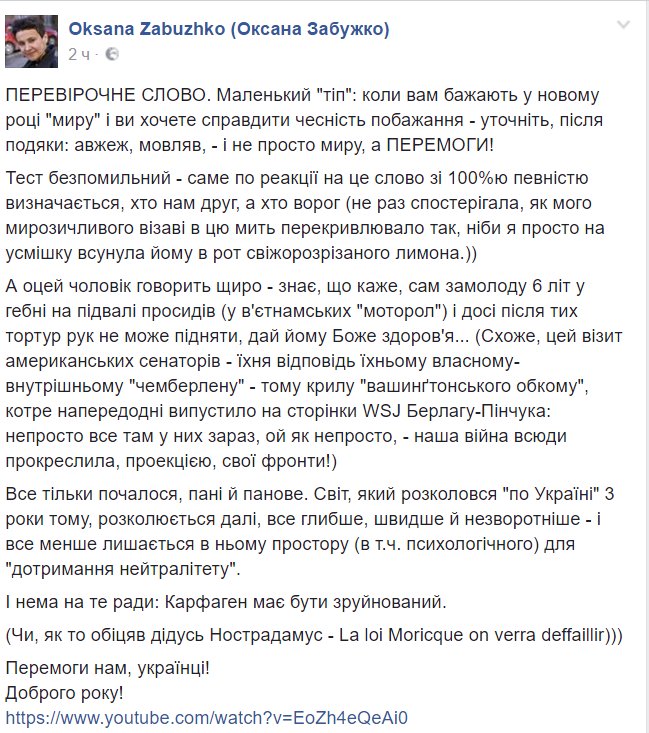 Oksana Zabuzhko (Оксана Забужко)
2 ч ·

ПЕРЕВІРОЧНЕ СЛОВО. Маленький "тіп": коли вам бажають у новому році "миру" і ви хочете справдити чесність побажання - уточніть, після подяки: авжеж, мовляв, - і не просто миру, а ПЕРЕМОГИ!

Тест безпомильний - саме по реакції на це слово зі 100%ю певністю визначається, хто нам друг, а хто ворог (не раз спостерігала, як мого мирозичливого візаві в цю мить перекривлювало так, ніби я просто на усмішку всунула йому в рот свіжорозрізаного лимона.))

А оцей чоловік говорить щиро - знає, що каже, сам замолоду 6 літ у гебні на підвалі просидів (у в'єтнамських "моторол") і досі після тих тортур рук не може підняти, дай йому Боже здоров'я... (Схоже, цей візит американських сенаторів - їхня відповідь їхньому власному-внутрішньому "чемберлену" - тому крилу "вашинґтонського обкому", котре напередодні випустило на сторінки WSJ Берлагу-Пінчука: непросто все там у них зараз, ой як непросто, - наша війна всюди прокреслила, проекцією, свої фронти!)

Все тільки почалося, пані й панове. Світ, який розколовся "по Україні" 3 роки тому, розколюється далі, все глибше, швидше й незворотніше - і все менше лишається в ньому простору (в т.ч. психологічного) для "дотримання нейтралітету".

І нема на те ради: Карфаген має бути зруйнований.

(Чи, як то обіцяв дідусь Нострадамус - La loi Moricque on verra deffaillir)))

Перемоги нам, українці!
Доброго року!
https://www.youtube.com/watch?v=EoZh4eQeAi0